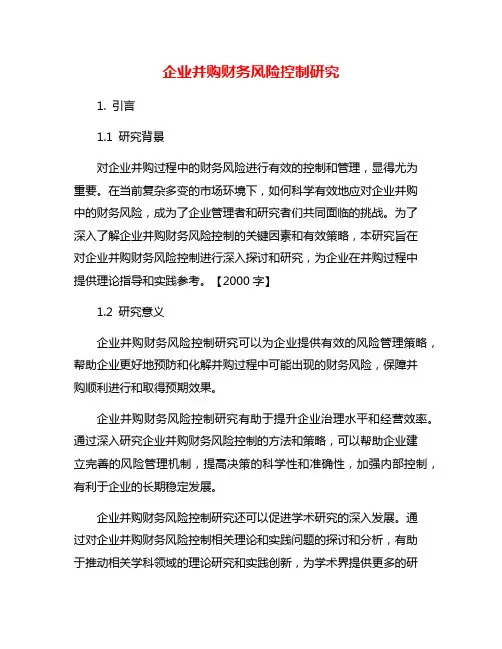 企业并购财务风险控制研究

1. 引言

1.1 研究背景

对企业并购过程中的财务风险进行有效的控制和管理，显得尤为重要。在当前复杂多变的市场环境下，如何科学有效地应对企业并购中的财务风险，成为了企业管理者和研究者们共同面临的挑战。为了深入了解企业并购财务风险控制的关键因素和有效策略，本研究旨在对企业并购财务风险控制进行深入探讨和研究，为企业在并购过程中提供理论指导和实践参考。【2000 字】

1.2 研究意义

企业并购财务风险控制研究可以为企业提供有效的风险管理策略，帮助企业更好地预防和化解并购过程中可能出现的财务风险，保障并购顺利进行和取得预期效果。

企业并购财务风险控制研究有助于提升企业治理水平和经营效率。通过深入研究企业并购财务风险控制的方法和策略，可以帮助企业建立完善的风险管理机制，提高决策的科学性和准确性，加强内部控制，有利于企业的长期稳定发展。

企业并购财务风险控制研究还可以促进学术研究的深入发展。通过对企业并购财务风险控制相关理论和实践问题的探讨和分析，有助于推动相关学科领域的理论研究和实践创新，为学术界提供更多的研